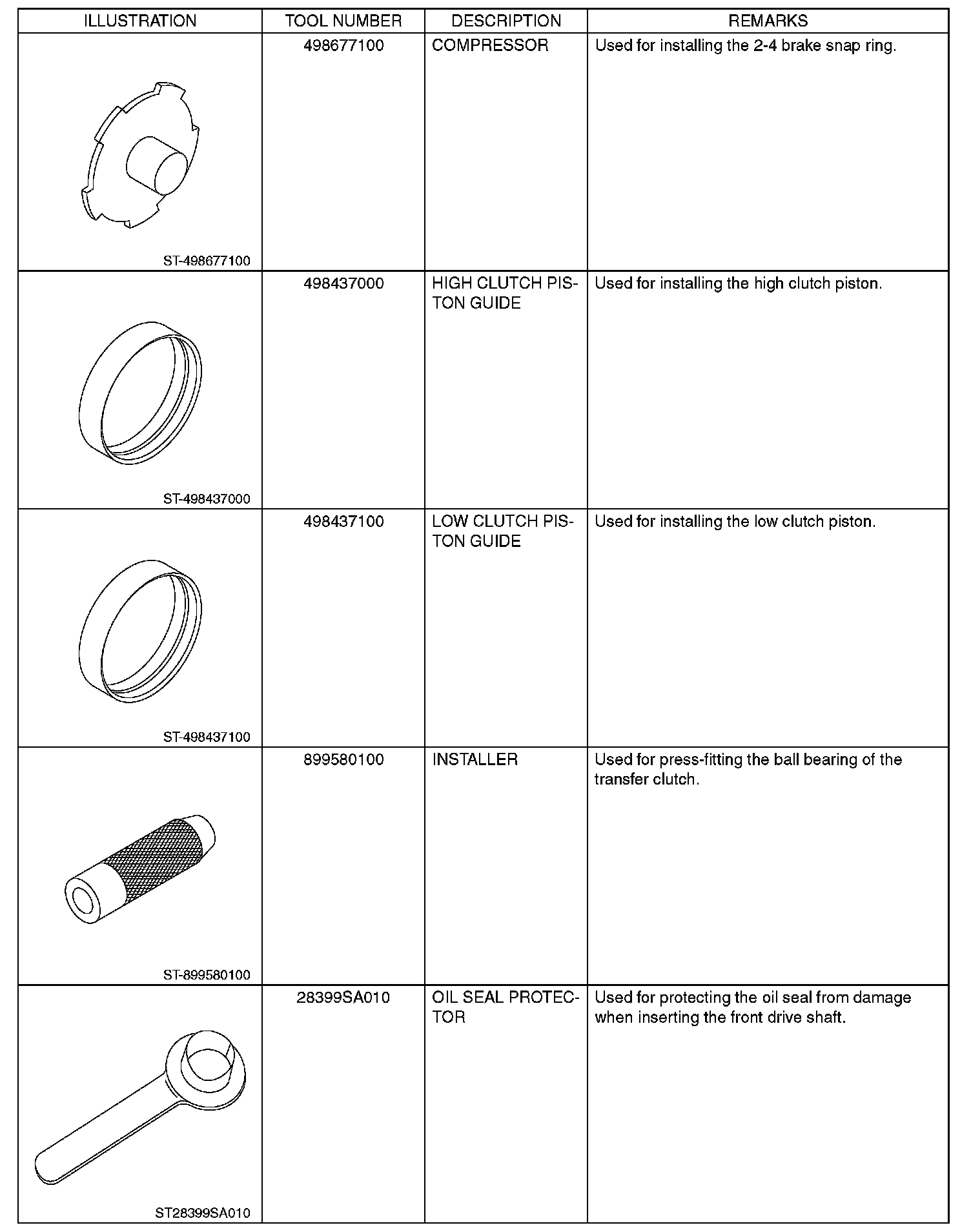 | ILLUSTRATION | TOOL NUMBER | DESCRIPTION | REMARKS |
|---|---|---|---|
| ST-498677100 | 498677100 | COMPRESSOR | Used for installing the 2-4 brake snap ring. |
| ST-498437000 | 498437000 | HIGH CLUTCH PISTON GUIDE | Used for installing the high clutch piston. |
| ST-498437100 | 498437100 | LOW CLUTCH PISTON GUIDE | Used for installing the low clutch piston. |
| ST-899580100 | 899580100 | INSTALLER | Used for press-fitting the ball bearing of the transfer clutch. |
| ST28399SA010 | 28399SA010 | OIL SEAL PROTECTOR | Used for protecting the oil seal from damage when inserting the front drive shaft. |